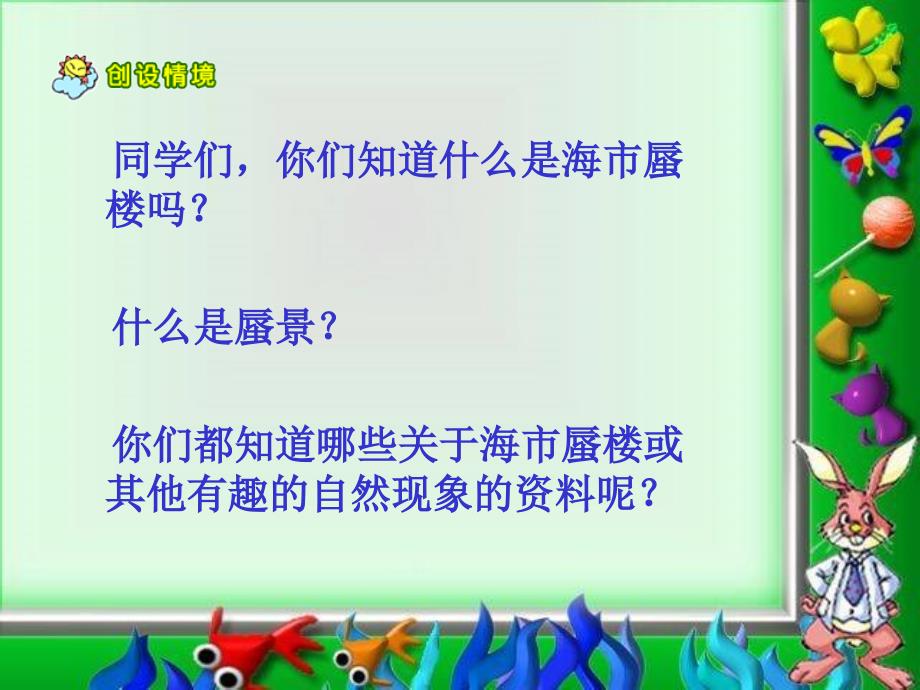 创设情境

同学们，你们知道什么是海市蜃楼吗？

什么是蜃景？

你们都知道哪些关于海市蜃楼或其他有趣的自然现象的资料呢？